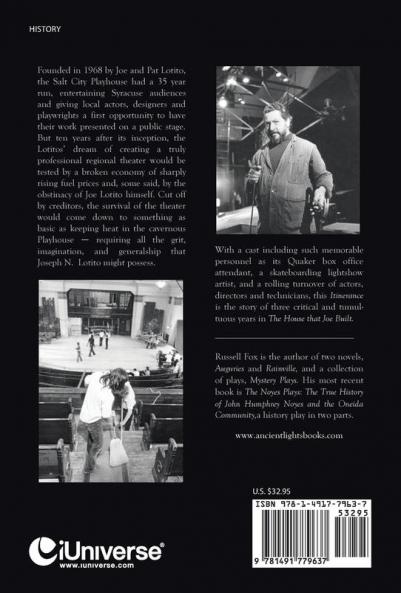 HISTORY

Founded in 1968 by Joe and Pat Lotito, the Salt City Playhouse had a 35 year run, entertaining Syracuse audiences and giving local actors, designers and playwrights a first opportunity to have their work presented on a public stage. But ten years after its inception, the Lotitos' dream of creating a truly professional regional theater would be tested by a broken economy of sharply rising fuel prices and, some said, by the obstinacy of Joe Lotito himself. Cut off by creditors, the survival of the theater would come down to something as basic as keeping heat in the cavernous Playhouse — requiring all the grit, imagination, and generalship that Joseph N. Lotito might possess.

With a cast including such memorable personnel as its Quaker box office attendant, a skateboarding lightshow artist, and a rolling turnover of actors, directors and technicians, this Itinerance is the story of three critical and tumultuous years in The House that Joe Built.

Russell Fox is the author of two novels, Auguries and Rainville, and a collection of plays, Mystery Plays. His most recent book is The Noyes Plays: The True History of John Humphrey Noyes and the Oneida Community,a history play in two parts.

www.ancientlightsbooks.com

U.S. $32.95

ISBN 978-1-4917-7963-7

53295

9 781491 779637

iUniverse®
www.iuniverse.com